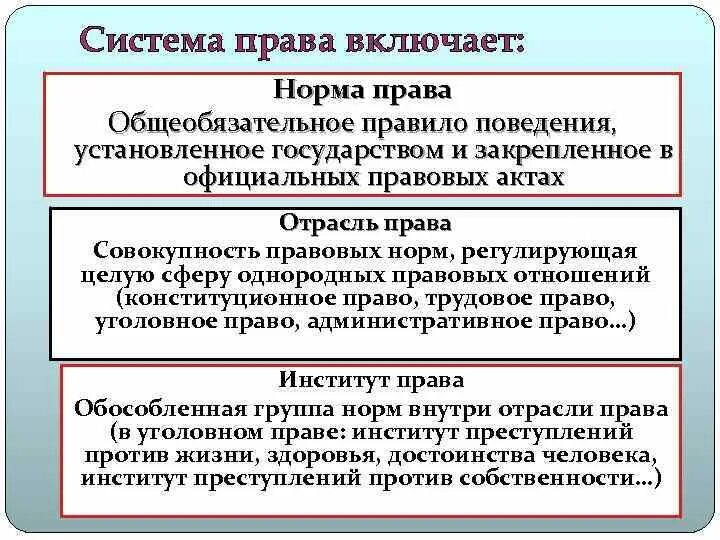 Система права включает:

Норма права

Общеобязательное правило поведения, установленное государством и закрепленное в официальных правовых актах

Отрасль права

Совокупность правовых норм, регулирующая целую сферу однородных правовых отношений (конституционное право, трудовое право, уголовное право, административное право…)

Институт права

Обособленная группа норм внутри отрасли права (в уголовном праве: институт преступлений против жизни, здоровья, достоинства человека, институт преступлений против собственности…)